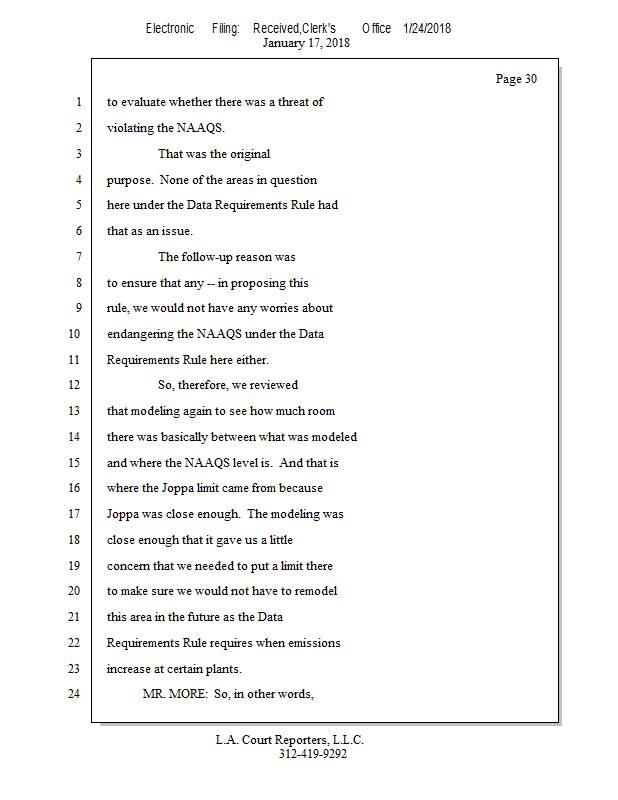 Electronic Filing: Received,Clerk's Office 1/24/2018
January 17, 2018

Page 30

1 to evaluate whether there was a threat of
2 violating the NAAQS.
3 That was the original
4 purpose. None of the areas in question
5 here under the Data Requirements Rule had
6 that as an issue.
7 The follow-up reason was
8 to ensure that any -- in proposing this
9 rule, we would not have any worries about
10 endangering the NAAQS under the Data
11 Requirements Rule here either.
12 So, therefore, we reviewed
13 that modeling again to see how much room
14 there was basically between what was modeled
15 and where the NAAQS level is. And that is
16 where the Joppa limit came from because
17 Joppa was close enough. The modeling was
18 close enough that it gave us a little
19 concern that we needed to put a limit there
20 to make sure we would not have to remodel
21 this area in the future as the Data
22 Requirements Rule requires when emissions
23 increase at certain plants.
24 MR. MORE: So, in other words,

L.A. Court Reporters, L.L.C.
312-419-9292